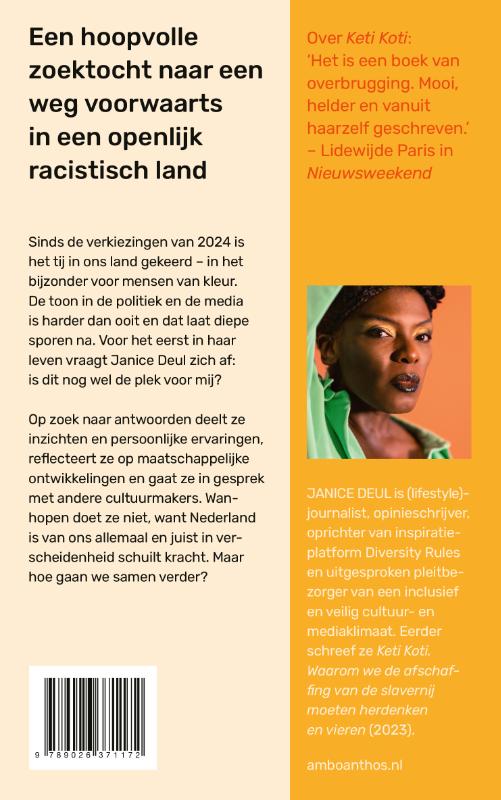 Een hoopvolle zoektocht naar een weg voorwaarts in een openlijk racistisch land

Sinds de verkiezingen van 2024 is het tij in ons land gekeerd – in het bijzonder voor mensen van kleur. De toon in de politiek en de media is harder dan ooit en dat laat diepe sporen na. Voor het eerst in haar leven vraagt Janice Deul zich af: is dit nog wel de plek voor mij?

Op zoek naar antwoorden deelt ze inzichten en persoonlijke ervaringen, reflecteert ze op maatschappelijke ontwikkelingen en gaat ze in gesprek met andere cultuurmakers. Wanhopen doet ze niet, want Nederland is van ons allemaal en juist in verscheidenheid schuilt kracht. Maar hoe gaan we samen verder?

9 789026 371172

Over Keti Koti: 'Het is een boek van overbrugging. Mooi, helder en vanuit haarzelf geschreven.' – Lidewijde Paris in Nieuwsweekend

JANICE DEUL is (lifestyle)-journalist, opinieschrijver, oprichter van inspiratieplatform Diversity Rules en uitgesproken pleitbezorger van een inclusief en veilig cultuur- en mediaklimaat. Eerder schreef ze Keti Koti. Waarom we de afschaffing van de slavernij moeten herdenken en vieren (2023).

amboanthos.nl